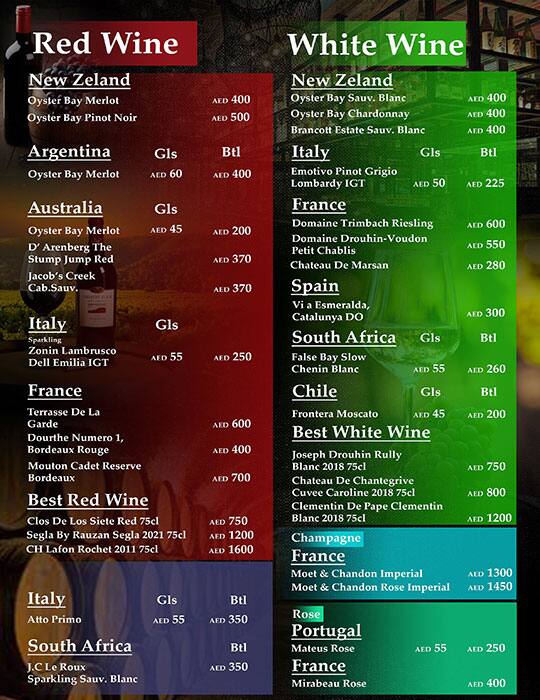 Red Wine

New Zeland
Oyster Bay Merlot AED 400
Oyster Bay Pinot Noir AED 500

Argentina Gls Btl
Oyster Bay Merlot AED 60 AED 400

Australia Gls
Oyster Bay Merlot AED 45 AED 200
D' Arenberg The Stump Jump Red AED 370
Jacob's Creek Cab.Sauv. AED 370

Italy Gls
Sparkling
Zonin Lambrusco Dell Emilia IGT AED 55 AED 250

France
Terrasse De La Garde AED 600
Dourthe Numero 1, Bordeaux Rouge AED 400
Mouton Cadet Reserve Bordeaux AED 700

Best Red Wine
Clos De Los Siete Red 75cl AED 750
Segla By Rauzan Segla 2021 75cl AED 1200
CH Lafon Rochet 2011 75cl AED 1600

Italy Gls Btl
Atto Primo AED 55 AED 350

South Africa Btl
J.C Le Roux Sparkling Sauv. Blanc AED 350

White Wine

New Zeland
Oyster Bay Sauv. Blanc AED 400
Oyster Bay Chardonnay AED 400
Brancott Estate Sauv. Blanc AED 400

Italy Gls Btl
Emotivo Pinot Grigio Lombardy IGT AED 50 AED 225

France
Domaine Trimbach Riesling AED 600
Domaine Drouhin-Voudon Petit Chablis AED 550
Chateau De Marsan AED 280

Spain
Vi a Esmeralda, Catalunya DO AED 300

South Africa Gls Btl
False Bay Slow Chenin Blanc AED 55 AED 260

Chile Gls Btl
Frontera Moscato AED 45 AED 200

Best White Wine
Joseph Drouhin Rully Blanc 2018 75cl AED 750
Chateau De Chantegrive Cuvee Caroline 2018 75cl AED 800
Clementin De Pape Clementin Blanc 2018 75cl AED 1200

Champagne
France
Moet & Chandon Imperial AED 1300
Moet & Chandon Rose Imperial AED 1450

Rose
Portugal
Mateus Rose AED 55 AED 250
France
Mirabeau Rose AED 400